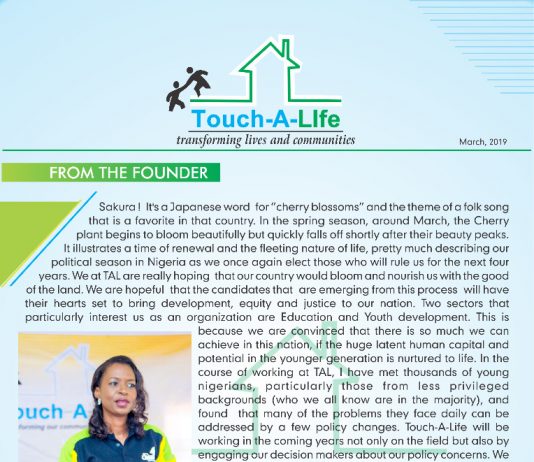 Touch-A-LIfe
transforming lives and communities

March, 2019

FROM THE FOUNDER

Sakura ! It's a Japanese word for "cherry blossoms" and the theme of a folk song that is a favorite in that country. In the spring season, around March, the Cherry plant begins to bloom beautifully but quickly falls off shortly after their beauty peaks. It illustrates a time of renewal and the fleeting nature of life, pretty much describing our political season in Nigeria as we once again elect those who will rule us for the next four years. We at TAL are really hoping that our country would bloom and nourish us with the good of the land. We are hopeful that the candidates that are emerging from this process will have their hearts set to bring development, equity and justice to our nation. Two sectors that particularly interest us as an organization are Education and Youth development. This is because we are convinced that there is so much we can achieve in this nation, if the huge latent human capital and potential in the younger generation is nurtured to life. In the course of working at TAL, I have met thousands of young nigerians, particularly those from less privileged backgrounds (who we all know are in the majority), and found that many of the problems they face daily can be addressed by a few policy changes. Touch-A-Life will be working in the coming years not only on the field but also by engaging our decision makers about our policy concerns. We